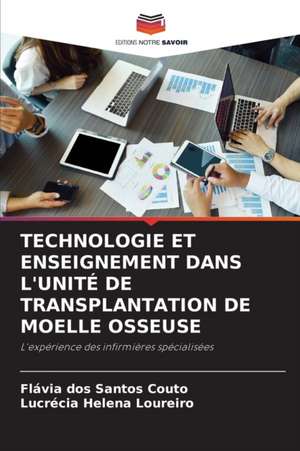 EDITIONS NOTRE SAVOIR

TECHNOLOGIE ET ENSEIGNEMENT DANS L'UNITÉ DE TRANSPLANTATION DE MOELLE OSSEUSE

L'expérience des infirmières spécialisées

Flávia dos Santos Couto
Lucrécia Helena Loureiro